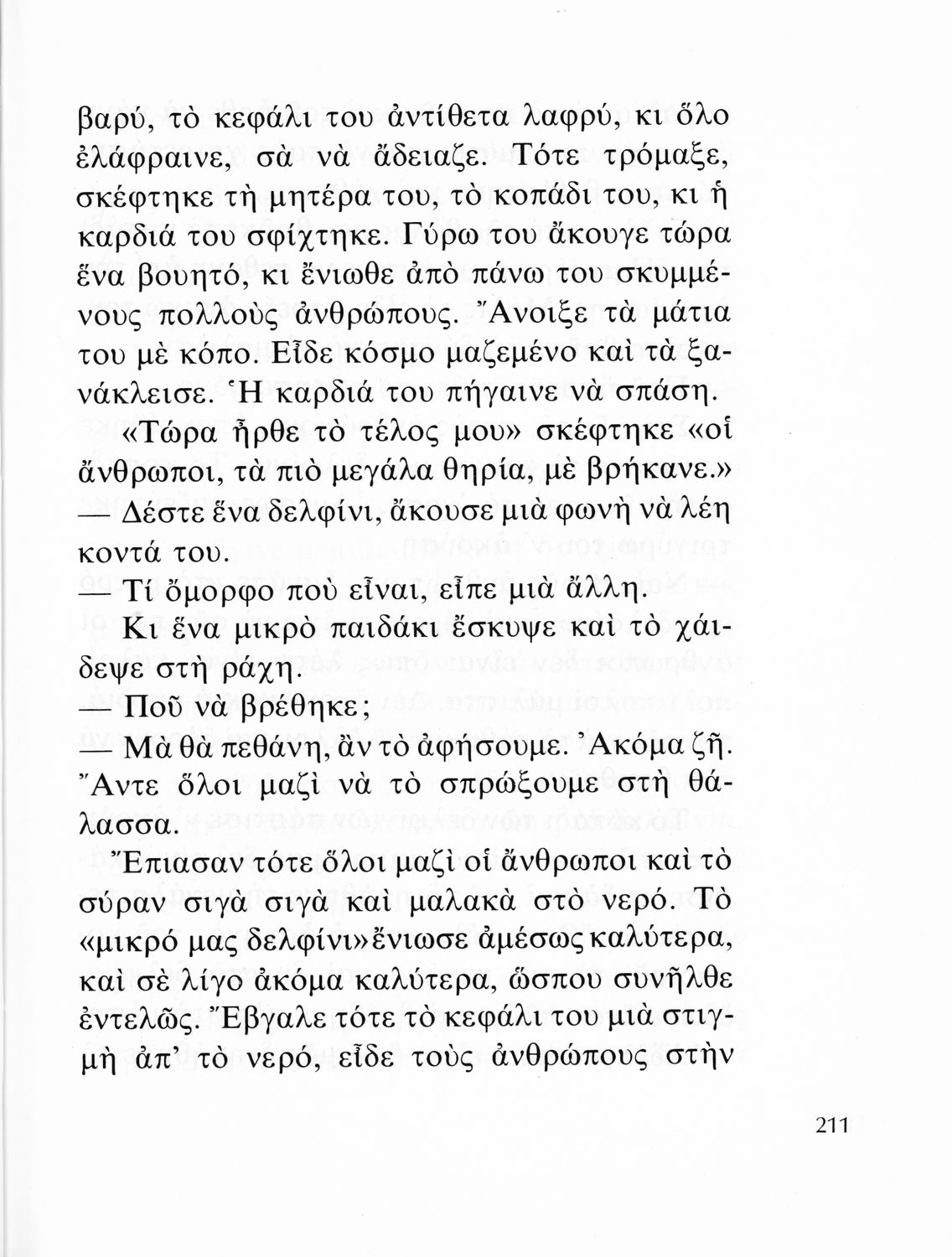 βαρύ, τὸ κεφάλι του ἀντίθετα λαφρύ, κι ὅλο ἐλάφραινε, σὰ νὰ ἄδειαζε. Τότε τρόμαξε, σκέφτηκε τὴ μητέρα του, τὸ κοπάδι του, κι ἡ καρδιά του σφίχτηκε. Γύρω του ἄκουγε τώρα ἕνα βουητό, κι ἔνιωθε ἀπὸ πάνω του σκυμμένους πολλοὺς ἀνθρώπους. Ἄνοιξε τὰ μάτια του μὲ κόπο. Εἶδε κόσμο μαζεμένο καὶ τὰ ξανάκλεισε. Ἡ καρδιά του πήγαινε νὰ σπάση.

«Τώρα ἦρθε τὸ τέλος μου» σκέφτηκε «οἱ ἄνθρωποι, τὰ πιὸ μεγάλα θηρία, μὲ βρήκανε.»

— Δέστε ἕνα δελφίνι, ἄκουσε μιὰ φωνὴ νὰ λέη κοντά του.

— Τί ὄμορφο ποὺ εἶναι, εἶπε μιὰ ἄλλη.

Κι ἕνα μικρὸ παιδάκι ἔσκυψε καὶ τὸ χάιδεψε στὴ ράχη.

— Ποῦ νὰ βρέθηκε;

— Μὰ θὰ πεθάνη, ἂν τὸ ἀφήσουμε. Ἀκόμα ζῆ. Ἄντε ὅλοι μαζὶ νὰ τὸ σπρώξουμε στὴ θάλασσα.

Ἔπιασαν τότε ὅλοι μαζὶ οἱ ἄνθρωποι καὶ τὸ σύραν σιγὰ σιγὰ καὶ μαλακὰ στὸ νερό. Τὸ «μικρό μας δελφίνι» ἔνιωσε ἀμέσως καλύτερα, καὶ σὲ λίγο ἀκόμα καλύτερα, ὥσπου συνῆλθε ἐντελῶς. Ἔβγαλε τότε τὸ κεφάλι του μιὰ στιγμὴ ἀπ' τὸ νερό, εἶδε τοὺς ἀνθρώπους στὴν

211